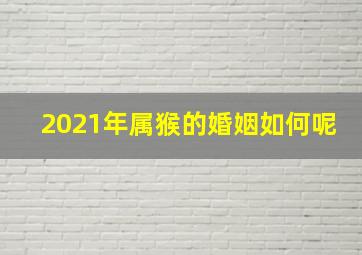 2021年属猴的婚姻如何呢